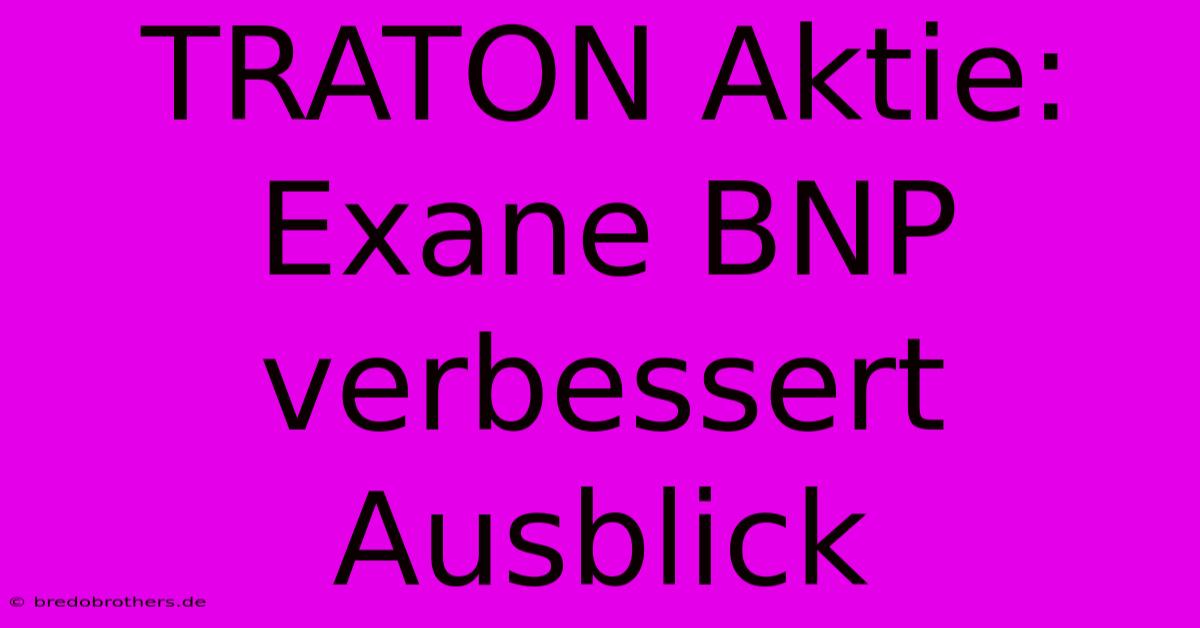 TRATON Aktie: Exane BNP verbessert Ausblick

© bredobrothers.de